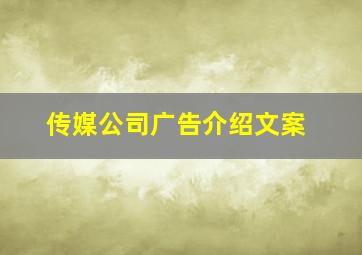 传媒公司广告介绍文案